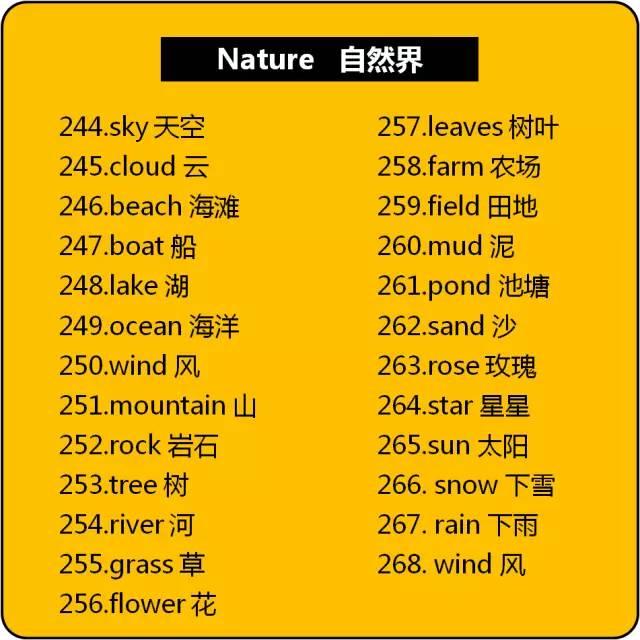 Nature 自然界

244.sky 天空
245.cloud 云
246.beach 海滩
247.boat 船
248.lake 湖
249.ocean 海洋
250.wind 风
251.mountain 山
252.rock 岩石
253.tree 树
254.river 河
255.grass 草
256.flower 花

257.leaves 树叶
258.farm 农场
259.field 田地
260.mud 泥
261.pond 池塘
262.sand 沙
263.rose 玫瑰
264.star 星星
265.sun 太阳
266. snow 下雪
267. rain 下雨
268. wind 风